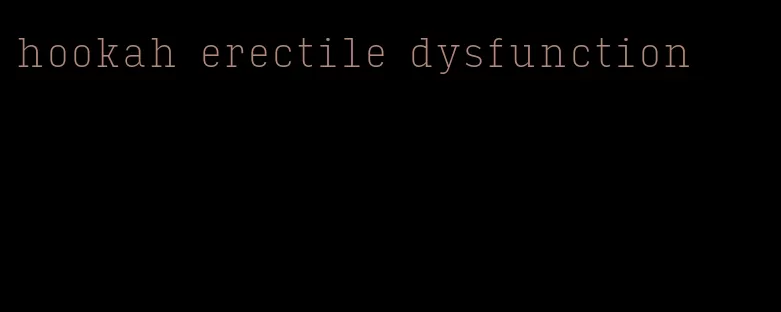 hookah erectile dysfunction